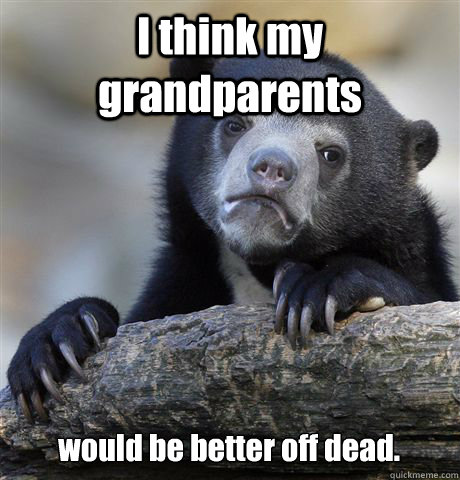 I think my grandparents

would be better off dead.

quickmeme.com